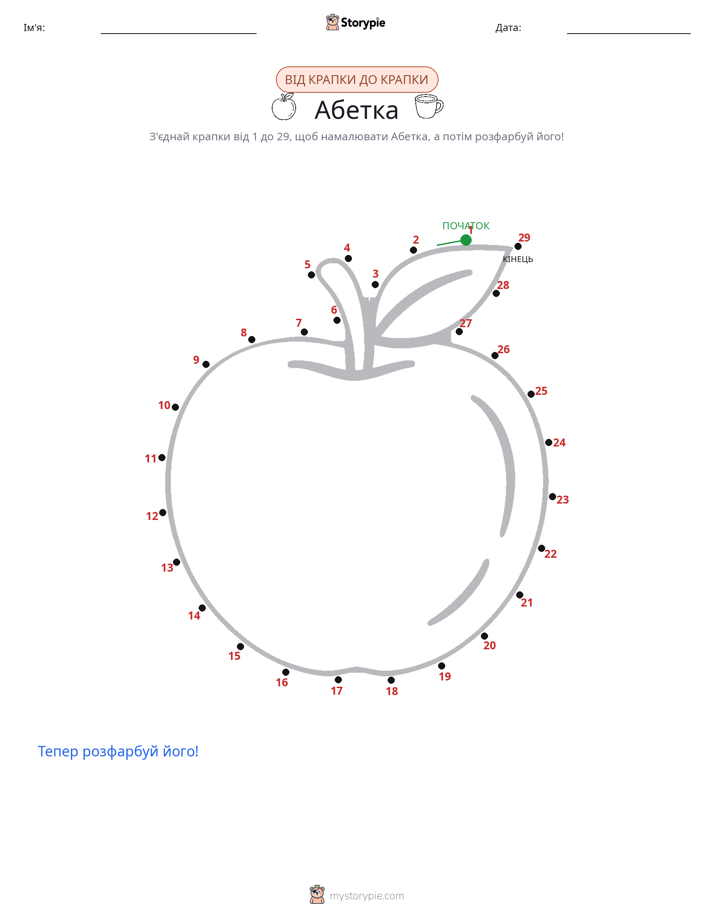 Ім'я: Storypie Дата:

ВІД КРАПКИ ДО КРАПКИ

Абетка

З'єднай крапки від 1 до 29, щоб намалювати Абетка, а потім розфарбуй його!

ПОЧАТОК 1 2 3 4 5 6 7 8 9 10 11 12 13 14 15 16 17 18 19 20 21 22 23 24 25 26 27 28 29 КІНЕЦЬ

Тепер розфарбуй його!

mystorypie.com